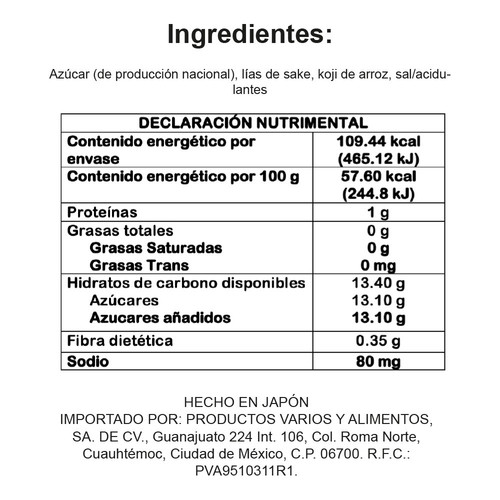 Ingredientes:

Azúcar (de producción nacional), lías de sake, koji de arroz, sal/acidulantes

| DECLARACIÓN NUTRIMENTAL | |
|---|---|
| Contenido energético por envase | 109.44 kcal (465.12 kJ) |
| Contenido energético por 100 g | 57.60 kcal (244.8 kJ) |
| Proteínas | 1 g |
| Grasas totales | 0 g |
| Grasas Saturadas | 0 g |
| Grasas Trans | 0 mg |
| Hidratos de carbono disponibles | 13.40 g |
| Azúcares | 13.10 g |
| Azucares añadidos | 13.10 g |
| Fibra dietética | 0.35 g |
| Sodio | 80 mg |

HECHO EN JAPÓN
IMPORTADO POR: PRODUCTOS VARIOS Y ALIMENTOS, SA. DE CV., Guanajuato 224 Int. 106, Col. Roma Norte, Cuauhtémoc, Ciudad de México, C.P. 06700. R.F.C.: PVA9510311R1.